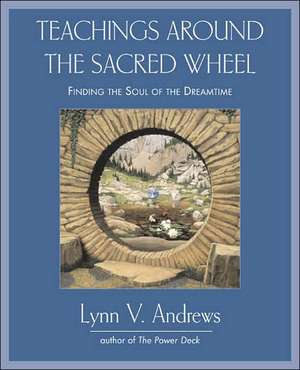 TEACHINGS AROUND THE SACRED WHEEL

FINDING THE SOUL OF THE DREAMTIME

Lynn V. Andrews

author of The Power Deck